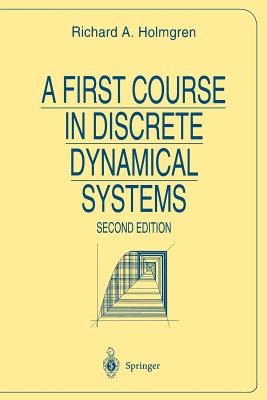 Richard A. Holmgren

A FIRST COURSE IN DISCRETE DYNAMICAL SYSTEMS

SECOND EDITION

Springer